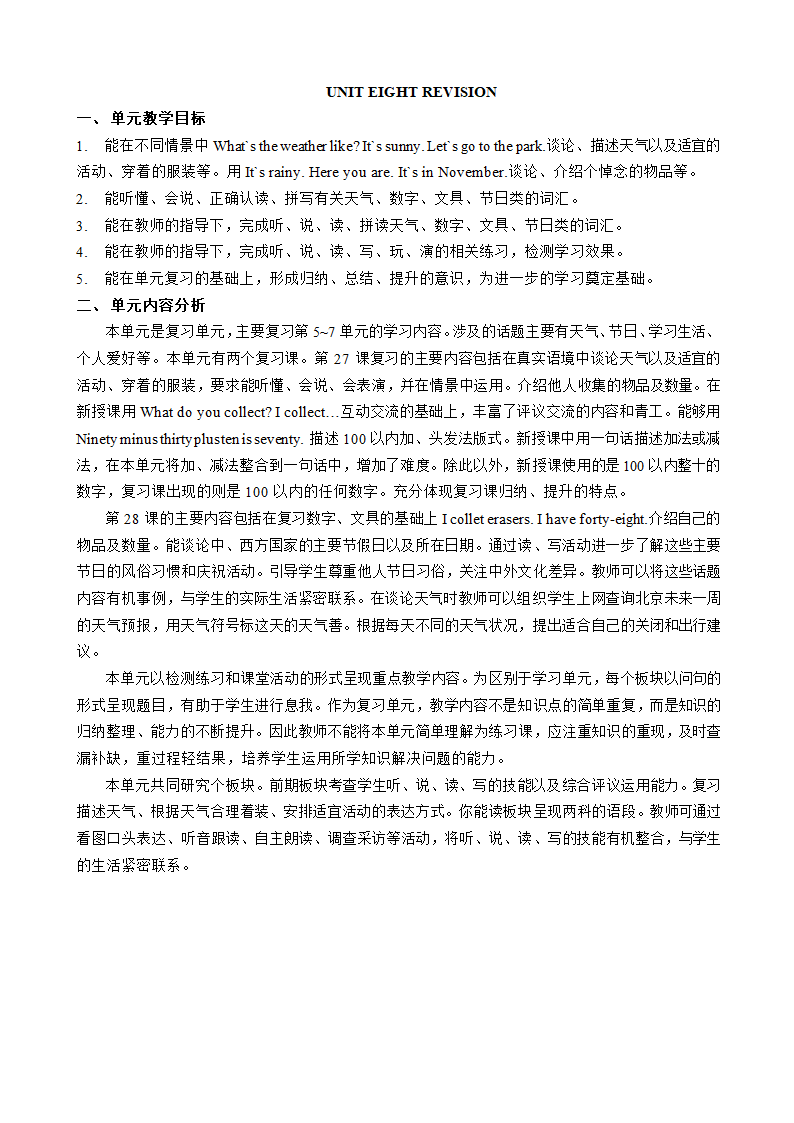 UNIT EIGHT REVISION

一、 单元教学目标

1. 能在不同情景中 What`s the weather like? It`s sunny. Let`s go to the park.谈论、描述天气以及适宜的活动、穿着的服装等。用 It`s rainy. Here you are. It`s in November.谈论、介绍个悼念的物品等。

2. 能听懂、会说、正确认读、拼写有关天气、数字、文具、节日类的词汇。

3. 能在教师的指导下，完成听、说、读、拼读天气、数字、文具、节日类的词汇。

4. 能在教师的指导下，完成听、说、读、写、玩、演的相关练习，检测学习效果。

5. 能在单元复习的基础上，形成归纳、总结、提升的意识，为进一步的学习奠定基础。

二、 单元内容分析

本单元是复习单元，主要复习第 5~7 单元的学习内容。涉及的话题主要有天气、节日、学习生活、个人爱好等。本单元有两个复习课。第 27 课复习的主要内容包括在真实语境中谈论天气以及适宜的活动、穿着的服装，要求能听懂、会说、会表演，并在情景中运用。介绍他人收集的物品及数量。在新授课用 What do you collect? I collect…互动交流的基础上，丰富了评议交流的内容和青工。能够用 Ninety minus thirty plus ten is seventy. 描述 100 以内加、头发法版式。新授课中用一句话描述加法或减法，在本单元将加、减法整合到一句话中，增加了难度。除此以外，新授课使用的是 100 以内整十的数字，复习课出现的则是 100 以内的任何数字。充分体现复习课归纳、提升的特点。

第 28 课的主要内容包括在复习数字、文具的基础上 I collet erasers. I have forty-eight.介绍自己的物品及数量。能谈论中、西方国家的主要节假日以及所在日期。通过读、写活动进一步了解这些主要节日的风俗习惯和庆祝活动。引导学生尊重他人节日习俗，关注中外文化差异。教师可以将这些话题内容有机事例，与学生的实际生活紧密联系。在谈论天气时教师可以组织学生上网查询北京未来一周的天气预报，用天气符号标这天的天气善。根据每天不同的天气状况，提出适合自己的关闭和出行建议。

本单元以检测练习和课堂活动的形式呈现重点教学内容。为区别于学习单元，每个板块以问句的形式呈现题目，有助于学生进行息我。作为复习单元，教学内容不是知识点的简单重复，而是知识的归纳整理、能力的不断提升。因此教师不能将本单元简单理解为练习课，应注重知识的重现，及时查漏补缺，重过程轻结果，培养学生运用所学知识解决问题的能力。

本单元共同研究个板块。前期板块考查学生听、说、读、写的技能以及综合评议运用能力。复习描述天气、根据天气合理着装、安排适宜活动的表达方式。你能读板块呈现两科的语段。教师可通过看图口头表达、听音跟读、自主朗读、调查采访等活动，将听、说、读、写的技能有机整合，与学生的生活紧密联系。